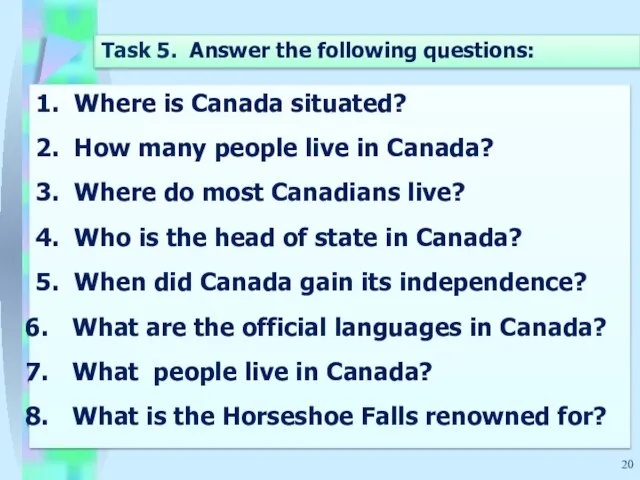 Task 5. Answer the following questions:

1. Where is Canada situated?
2. How many people live in Canada?
3. Where do most Canadians live?
4. Who is the head of state in Canada?
5. When did Canada gain its independence?
6. What are the official languages in Canada?
7. What people live in Canada?
8. What is the Horseshoe Falls renowned for?

20